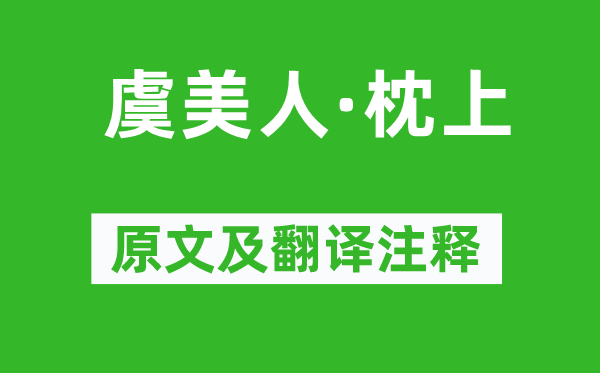 虞美人·枕上

原文及翻译注释